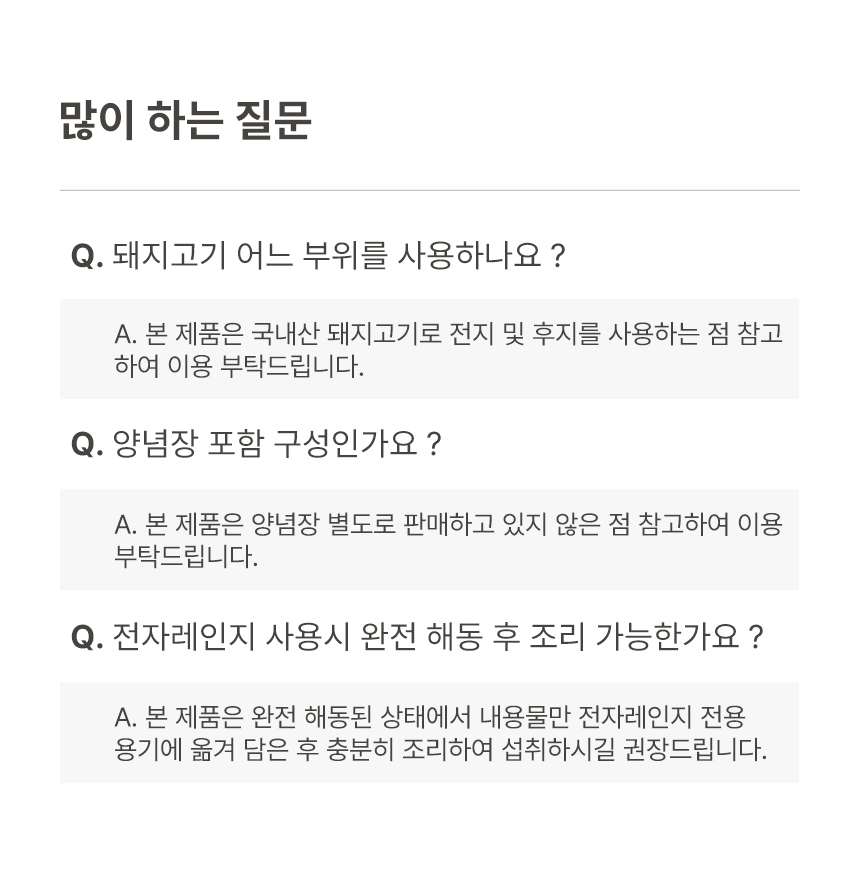 많이 하는 질문

Q. 돼지고기 어느 부위를 사용하나요 ?

A. 본 제품은 국내산 돼지고기로 전지 및 후지를 사용하는 점 참고하여 이용 부탁드립니다.

Q. 양념장 포함 구성인가요 ?

A. 본 제품은 양념장 별도로 판매하고 있지 않은 점 참고하여 이용 부탁드립니다.

Q. 전자레인지 사용시 완전 해동 후 조리 가능한가요 ?

A. 본 제품은 완전 해동된 상태에서 내용물만 전자레인지 전용 용기에 옮겨 담은 후 충분히 조리하여 섭취하시길 권장드립니다.